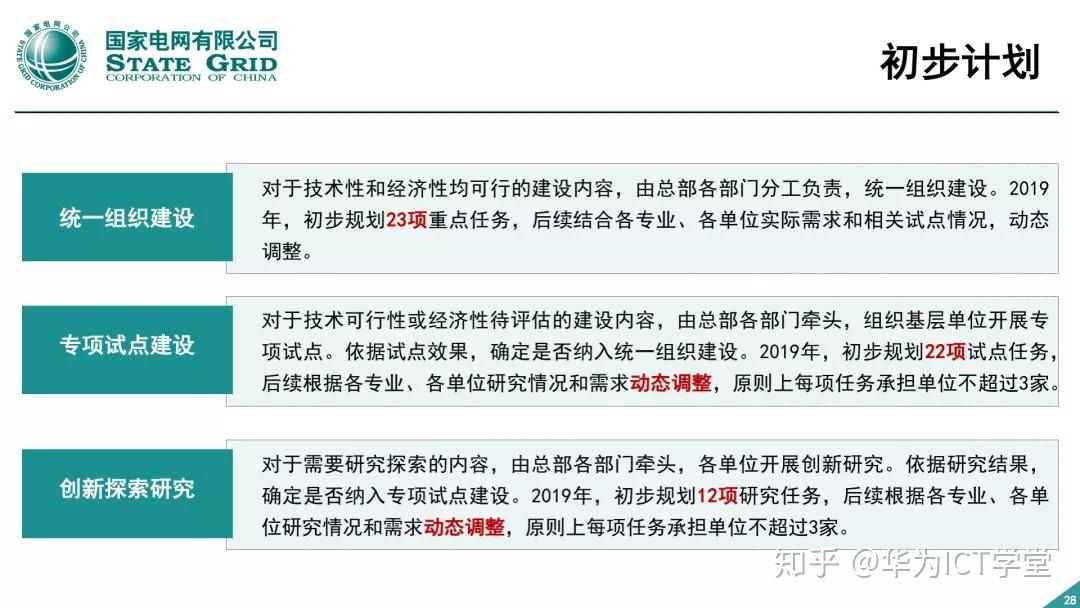 国家电网有限公司
STATE GRID
CORPORATION OF CHINA

初步计划

统一组织建设

对于技术性和经济性均可行的建设内容，由总部各部门分工负责，统一组织建设。2019年，初步规划23项重点任务，后续结合各专业、各单位实际需求和相关试点情况，动态调整。

专项试点建设

对于技术可行性或经济性待评估的建设内容，由总部各部门牵头，组织基层单位开展专项试点。依据试点效果，确定是否纳入统一组织建设。2019年，初步规划22项试点任务，后续根据各专业、各单位研究情况和需求动态调整，原则上每项任务承担单位不超过3家。

创新探索研究

对于需要研究探索的内容，由总部各部门牵头，各单位开展创新研究。依据研究结果，确定是否纳入专项试点建设。2019年，初步规划12项研究任务，后续根据各专业、各单位研究情况和需求动态调整，原则上每项任务承担单位不超过3家。

28

知乎 @华为ICT学堂